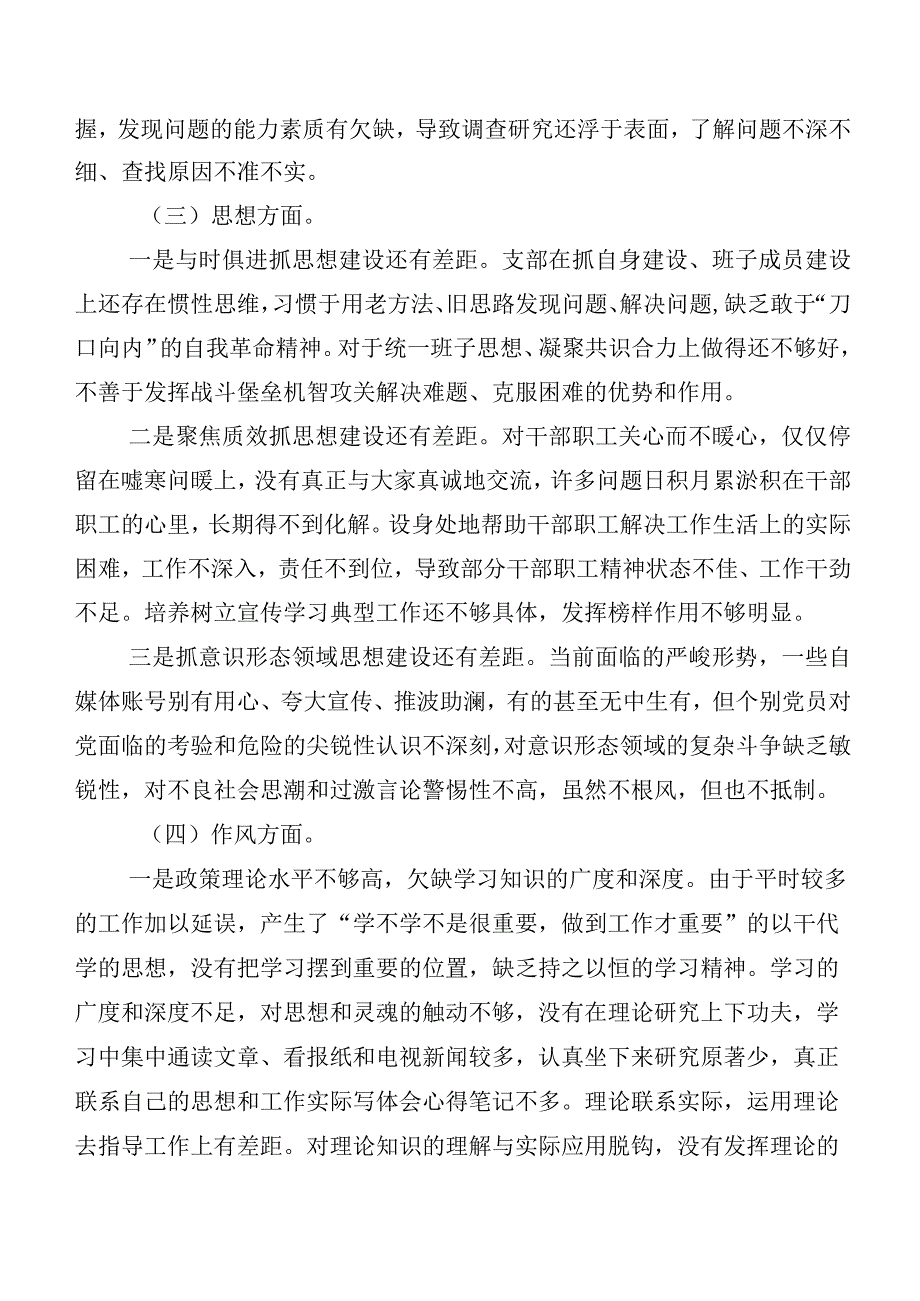 握，发现问题的能力素质有欠缺，导致调查研究还浮于表面，了解问题不深不细、查找原因不准不实。

（三）思想方面。

一是与时俱进抓思想建设还有差距。支部在抓自身建设、班子成员建设上还存在惯性思维，习惯于用老方法、旧思路发现问题、解决问题，缺乏敢于“刀口向内”的自我革命精神。对于统一班子思想、凝聚共识合力上做得还不够好，不善于发挥战斗堡垒机智攻关解决难题、克服困难的优势和作用。

二是聚焦质效抓思想建设还有差距。对干部职工关心而不暖心，仅仅停留在嘘寒问暖上，没有真正与大家真诚地交流，许多问题日积月累淤积在干部职工的心里，长期得不到化解。设身处地帮助干部职工解决工作生活上的实际困难，工作不深入，责任不到位，导致部分干部职工精神状态不佳、工作干劲不足。培养树立宣传学习典型工作还不够具体，发挥榜样作用不够明显。

三是抓意识形态领域思想建设还有差距。当前面临的严峻形势，一些自媒体账号别有用心、夸大宣传、推波助澜，有的甚至无中生有，但个别党员对党面临的考验和危险的尖锐性认识不深刻，对意识形态领域的复杂斗争缺乏敏锐性，对不良社会思潮和过激言论警惕性不高，虽然不根风，但也不抵制。

（四）作风方面。

一是政策理论水平不够高，欠缺学习知识的广度和深度。由于平时较多的工作加以延误，产生了“学不学不是很重要，做到工作才重要”的以干代学的思想，没有把学习摆到重要的位置，缺乏持之以恒的学习精神。学习的广度和深度不足，对思想和灵魂的触动不够，没有在理论研究上下功夫，学习中集中通读文章、看报纸和电视新闻较多，认真坐下来研究原著少，真正联系自己的思想和工作实际写体会心得笔记不多。理论联系实际，运用理论去指导工作上有差距。对理论知识的理解与实际应用脱钩，没有发挥理论的